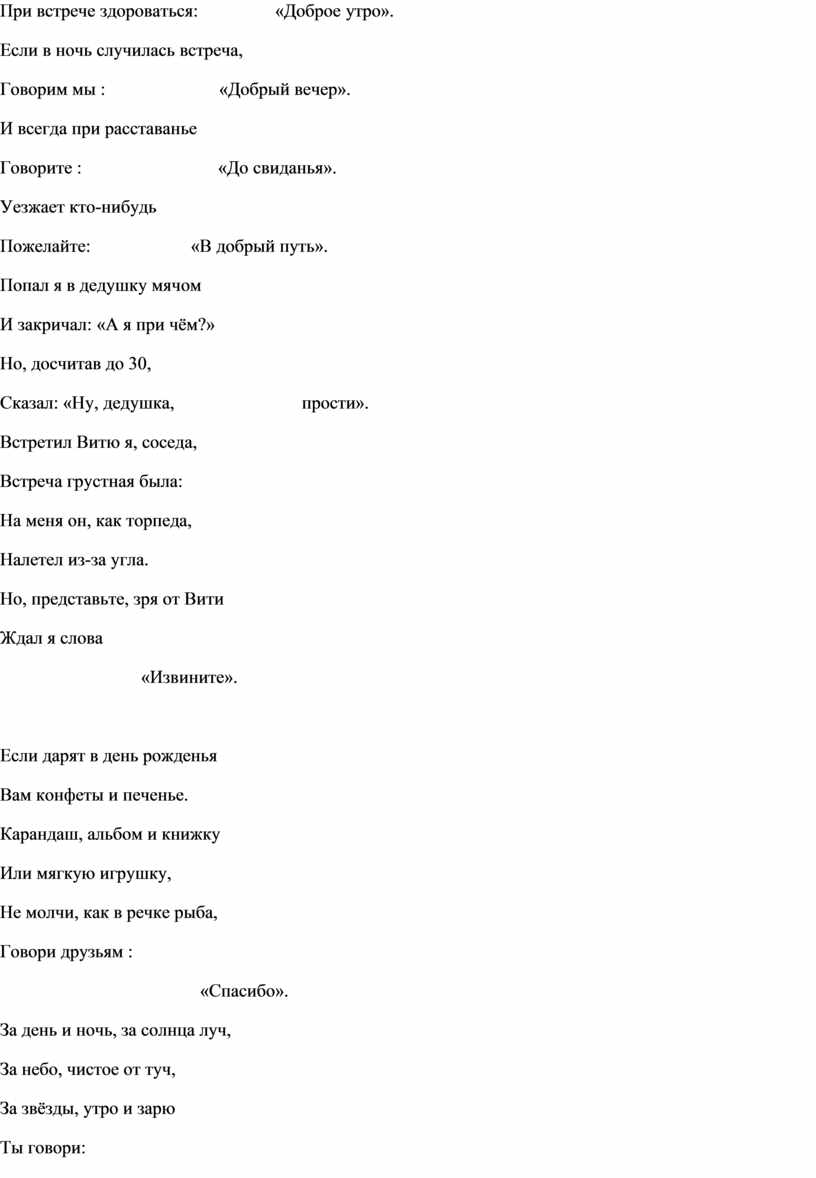 При встрече здороваться: «Доброе утро».

Если в ночь случилась встреча,

Говорим мы : «Добрый вечер».

И всегда при расставанье

Говорите : «До свиданья».

Уезжает кто-нибудь

Пожелайте: «В добрый путь».

Попал я в дедушку мячом

И закричал: «А я при чём?»

Но, досчитав до 30,

Сказал: «Ну, дедушка, прости».

Встретил Витю я, соседа,

Встреча грустная была:

На меня он, как торпеда,

Налетел из-за угла.

Но, представьте, зря от Вити

Ждал я слова

«Извините».

Если дарят в день рожденья

Вам конфеты и печенье.

Карандаш, альбом и книжку

Или мягкую игрушку,

Не молчи, как в речке рыба,

Говори друзьям :

«Спасибо».

За день и ночь, за солнца луч,

За небо, чистое от туч,

За звёзды, утро и зарю

Ты говори: